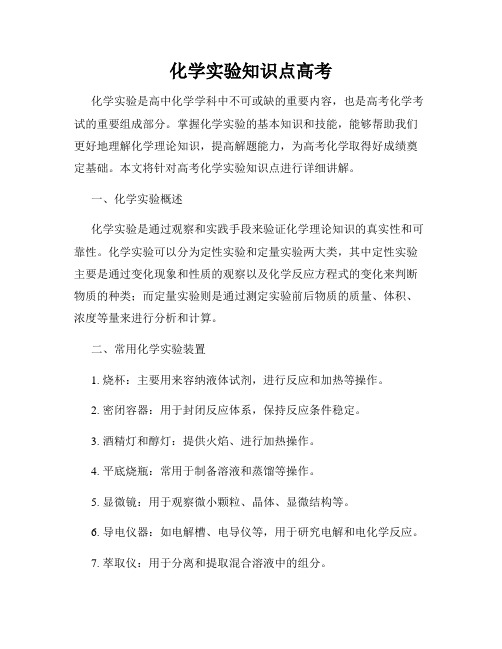 化学实验知识点高考

化学实验是高中化学学科中不可或缺的重要内容，也是高考化学考试的重要组成部分。掌握化学实验的基本知识和技能，能够帮助我们更好地理解化学理论知识，提高解题能力，为高考化学取得好成绩奠定基础。本文将针对高考化学实验知识点进行详细讲解。

一、化学实验概述

化学实验是通过观察和实践手段来验证化学理论知识的真实性和可靠性。化学实验可以分为定性实验和定量实验两大类，其中定性实验主要是通过变化现象和性质的观察以及化学反应方程式的变化来判断物质的种类；而定量实验则是通过测定实验前后物质的质量、体积、浓度等量来进行分析和计算。

二、常用化学实验装置

1. 烧杯：主要用来容纳液体试剂，进行反应和加热等操作。

2. 密闭容器：用于封闭反应体系，保持反应条件稳定。

3. 酒精灯和醇灯：提供火焰、进行加热操作。

4. 平底烧瓶：常用于制备溶液和蒸馏等操作。

5. 显微镜：用于观察微小颗粒、晶体、显微结构等。

6. 导电仪器：如电解槽、电导仪等，用于研究电解和电化学反应。

7. 萃取仪：用于分离和提取混合溶液中的组分。